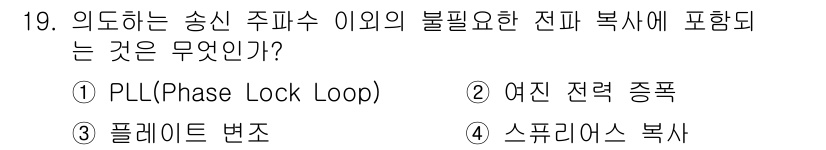 19. 의도하는 송신 주파수 이외의 불필요한 전파 복사에 포함되는 것은 무엇인가?

① PLL(Phase Lock Loop)
② 여진 전력 증폭
③ 플레이트 변조
④ 스퓨리어스 복사